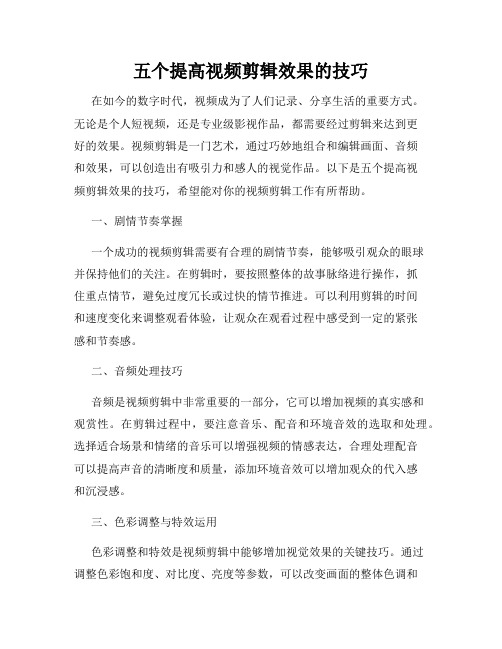 五个提高视频剪辑效果的技巧

在如今的数字时代，视频成为了人们记录、分享生活的重要方式。无论是个人短视频，还是专业级影视作品，都需要经过剪辑来达到更好的效果。视频剪辑是一门艺术，通过巧妙地组合和编辑画面、音频和效果，可以创造出有吸引力和感人的视觉作品。以下是五个提高视频剪辑效果的技巧，希望能对你的视频剪辑工作有所帮助。

一、剧情节奏掌握

一个成功的视频剪辑需要有合理的剧情节奏，能够吸引观众的眼球并保持他们的关注。在剪辑时，要按照整体的故事脉络进行操作，抓住重点情节，避免过度冗长或过快的情节推进。可以利用剪辑的时间和速度变化来调整观看体验，让观众在观看过程中感受到一定的紧张感和节奏感。

二、音频处理技巧

音频是视频剪辑中非常重要的一部分，它可以增加视频的真实感和观赏性。在剪辑过程中，要注意音乐、配音和环境音效的选取和处理。选择适合场景和情绪的音乐可以增强视频的情感表达，合理处理配音可以提高声音的清晰度和质量，添加环境音效可以增加观众的代入感和沉浸感。

三、色彩调整与特效运用

色彩调整和特效是视频剪辑中能够增加视觉效果的关键技巧。通过调整色彩饱和度、对比度、亮度等参数，可以改变画面的整体色调和